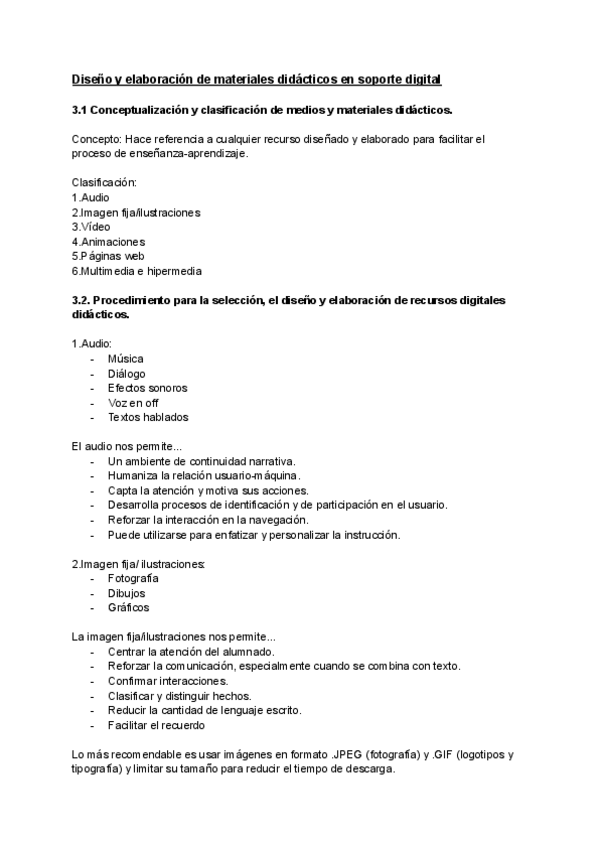 Diseño y elaboración de materiales didácticos en soporte digital

3.1 Conceptualización y clasificación de medios y materiales didácticos.

Concepto: Hace referencia a cualquier recurso diseñado y elaborado para facilitar el proceso de enseñanza-aprendizaje.

Clasificación:
1.Audio
2.Imagen fija/ilustraciones
3.Vídeo
4.Animaciones
5.Páginas web
6.Multimedia e hipermedia

3.2. Procedimiento para la selección, el diseño y elaboración de recursos digitales didácticos.

1.Audio:
- Música
- Diálogo
- Efectos sonoros
- Voz en off
- Textos hablados

El audio nos permite...
- Un ambiente de continuidad narrativa.
- Humaniza la relación usuario-máquina.
- Capta la atención y motiva sus acciones.
- Desarrolla procesos de identificación y de participación en el usuario.
- Reforzar la interacción en la navegación.
- Puede utilizarse para enfatizar y personalizar la instrucción.

2.Imagen fija/ ilustraciones:
- Fotografía
- Dibujos
- Gráficos

La imagen fija/ilustraciones nos permite...
- Centrar la atención del alumnado.
- Reforzar la comunicación, especialmente cuando se combina con texto.
- Confirmar interacciones.
- Clasificar y distinguir hechos.
- Reducir la cantidad de lenguaje escrito.
- Facilitar el recuerdo

Lo más recomendable es usar imágenes en formato .JPEG (fotografía) y .GIF (logotipos y tipografía) y limitar su tamaño para reducir el tiempo de descarga.